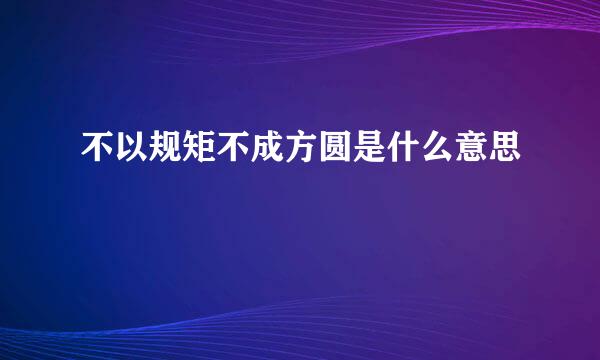 不以规矩不成方圆是什么意思